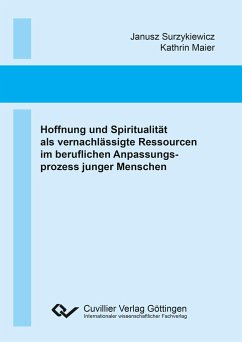 Janusz Surzykiewicz
Kathrin Maier

Hoffnung und Spiritualität als vernachlässigte Ressourcen im beruflichen Anpassungsprozess junger Menschen

Cuvillier Verlag Göttingen
Internationaler wissenschaftlicher Fachverlag